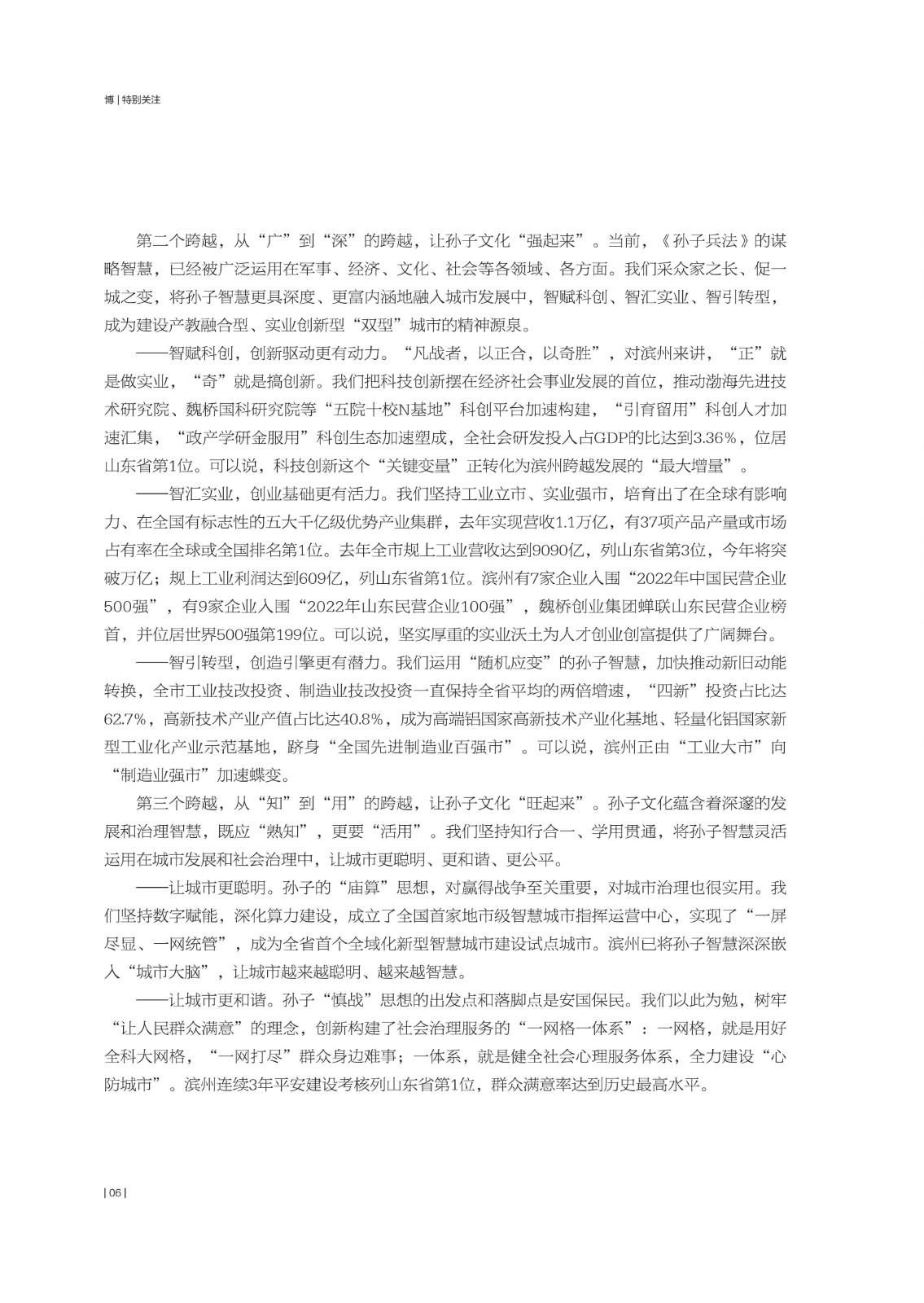 博 | 特别关注

第二个跨越，从“广”到“深”的跨越，让孙子文化“强起来”。当前，《孙子兵法》的谋略智慧，已经被广泛运用在军事、经济、文化、社会等各领域、各方面。我们采众家之长、促一城之变，将孙子智慧更具深度、更富内涵地融入城市发展中，智赋科创、智汇实业、智引转型，成为建设产教融合型、实业创新型“双型”城市的精神源泉。

——智赋科创，创新驱动更有动力。“凡战者，以正合，以奇胜”，对滨州来讲，“正”就是做实业，“奇”就是搞创新。我们把科技创新摆在经济社会事业发展的首位，推动渤海先进技术研究院、魏桥国科研究院等“五院十校N基地”科创平台加速构建，“引育留用”科创人才加速汇集，“政产学研金服用”科创生态加速塑成，全社会研发投入占GDP的比达到3.36%，位居山东省第1位。可以说，科技创新这个“关键变量”正转化为滨州跨越发展的“最大增量”。

——智汇实业，创业基础更有活力。我们坚持工业立市、实业强市，培育出了在全球有影响力、在全国有标志性的五大千亿级优势产业集群，去年实现营收1.1万亿，有37项产品产量或市场占有率在全球或全国排名第1位。去年全市规上工业营收达到9090亿，列山东省第3位，今年将突破万亿；规上工业利润达到609亿，列山东省第1位。滨州有7家企业入围“2022年中国民营企业500强”，有9家企业入围“2022年山东民营企业100强”，魏桥创业集团蝉联山东民营企业榜首，并位居世界500强第199位。可以说，坚实厚重的实业沃土为人才创业创富提供了广阔舞台。

——智引转型，创造引擎更有潜力。我们运用“随机应变”的孙子智慧，加快推动新旧动能转换，全市工业技改投资、制造业技改投资一直保持全省平均的两倍增速，“四新”投资占比达62.7%，高新技术产业产值占比达40.8%，成为高端铝国家高新技术产业化基地、轻量化铝国家新型工业化产业示范基地，跻身“全国先进制造业百强市”。可以说，滨州正由“工业大市”向“制造业强市”加速蝶变。

第三个跨越，从“知”到“用”的跨越，让孙子文化“旺起来”。孙子文化蕴含着深邃的发展和治理智慧，既应“熟知”，更要“活用”。我们坚持知行合一、学用贯通，将孙子智慧灵活运用在城市发展和社会治理中，让城市更聪明、更和谐、更公平。

——让城市更聪明。孙子的“庙算”思想，对赢得战争至关重要，对城市治理也很实用。我们坚持数字赋能，深化算力建设，成立了全国首家地市级智慧城市指挥运营中心，实现了“一屏尽显、一网统管”，成为全省首个全域化新型智慧城市建设试点城市。滨州已将孙子智慧深深嵌入“城市大脑”，让城市越来越聪明、越来越智慧。

——让城市更和谐。孙子“慎战”思想的出发点和落脚点是安国保民。我们以此为勉，树牢“让人民群众满意”的理念，创新构建了社会治理服务的“一网格一体系”：一网格，就是用好全科大网格，“一网打尽”群众身边难事；一体系，就是健全社会心理服务体系，全力建设“心防城市”。滨州连续3年平安建设考核列山东省第1位，群众满意率达到历史最高水平。

| 06 |